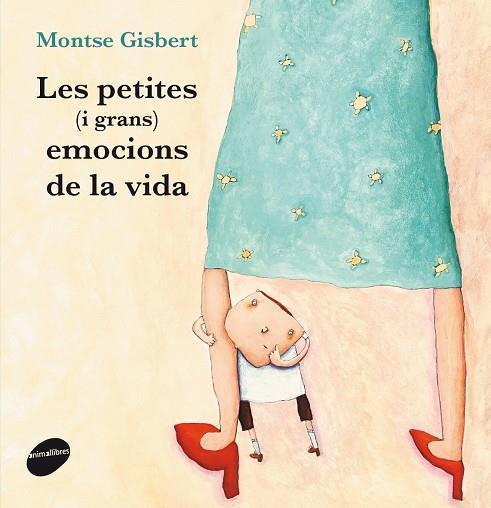 Montse Gisbert

Les petites
(i grans)
emocions
de la vida

animallibres